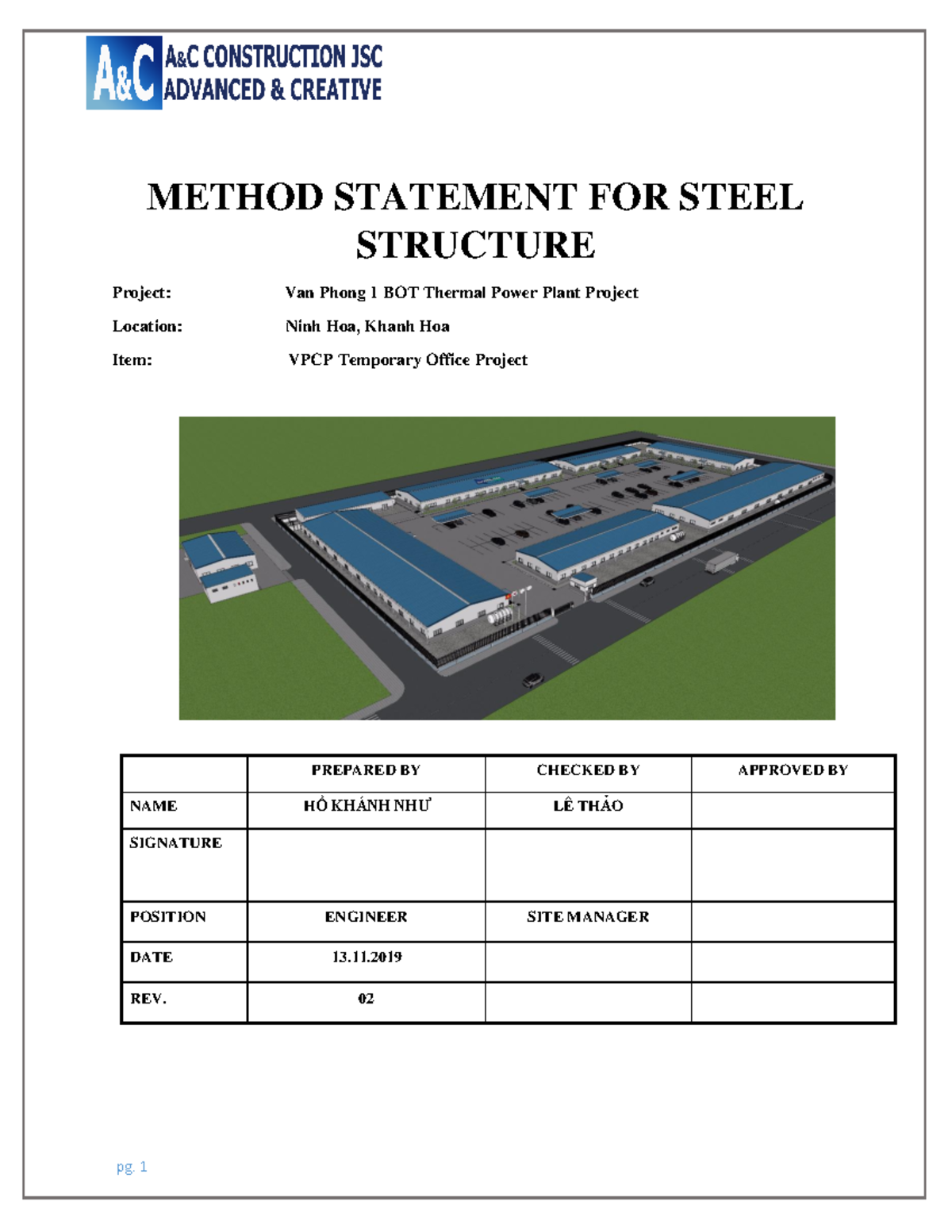 A&C A&C CONSTRUCTION JSC
ADVANCED & CREATIVE

METHOD STATEMENT FOR STEEL STRUCTURE

Project: Van Phong 1 BOT Thermal Power Plant Project

Location: Ninh Hoa, Khanh Hoa

Item: VPCP Temporary Office Project

| | PREPARED BY | CHECKED BY | APPROVED BY |
|---|---|---|---|
| NAME | HỒ KHÁNH NHƯ | LÊ THẢO | |
| SIGNATURE | | | |
| POSITION | ENGINEER | SITE MANAGER | |
| DATE | 13.11.2019 | | |
| REV. | 02 | | |

pg. 1